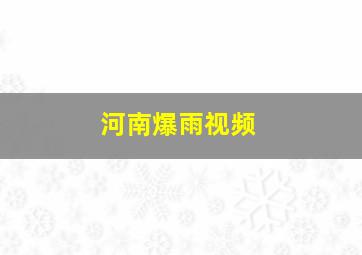 河南爆雨视频